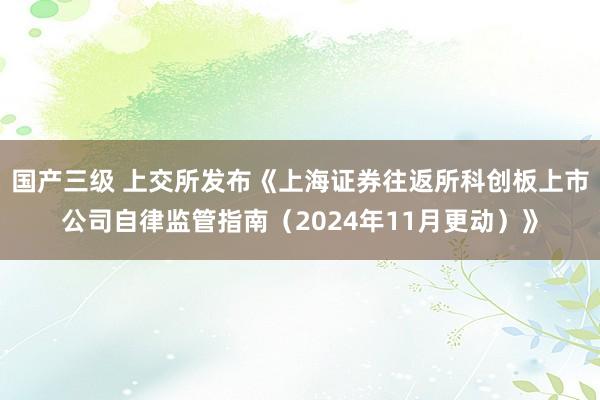 国产三级 上交所发布《上海证券往返所科创板上市公司自律监管指南（2024年11月更动）》